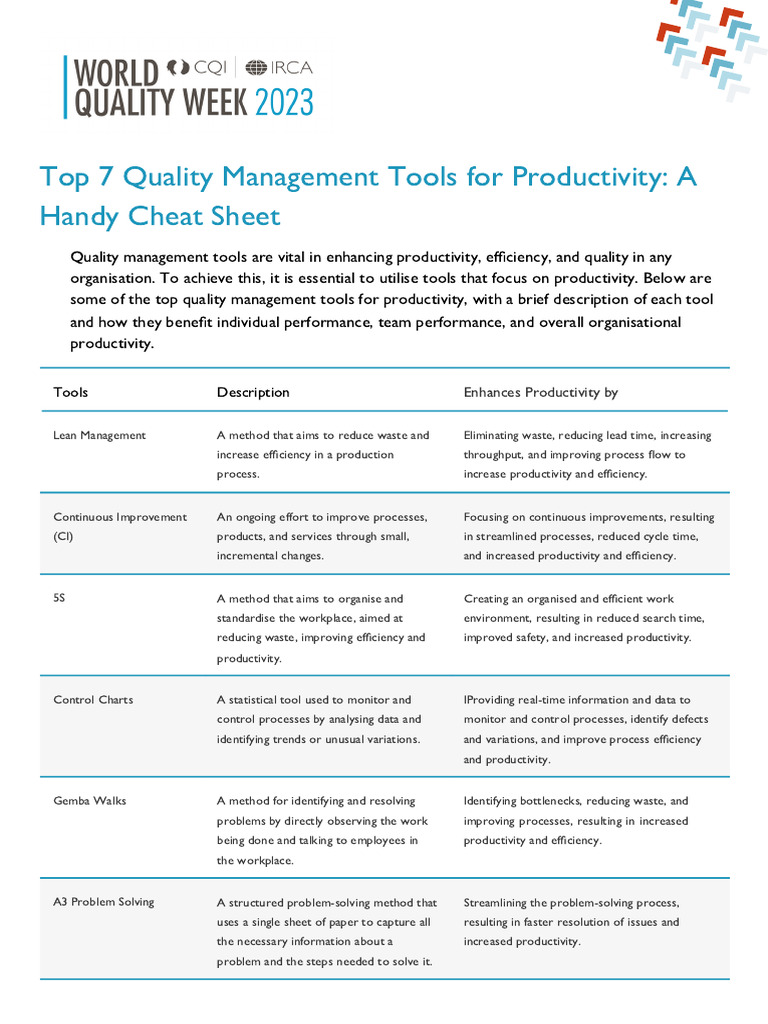 WORLD QUALITY WEEK 2023 CQI | IRCA

Top 7 Quality Management Tools for Productivity: A Handy Cheat Sheet

Quality management tools are vital in enhancing productivity, efficiency, and quality in any organisation. To achieve this, it is essential to utilise tools that focus on productivity. Below are some of the top quality management tools for productivity, with a brief description of each tool and how they benefit individual performance, team performance, and overall organisational productivity.

| Tools | Description | Enhances Productivity by |
|---|---|---|
| Lean Management | A method that aims to reduce waste and increase efficiency in a production process. | Eliminating waste, reducing lead time, increasing throughput, and improving process flow to increase productivity and efficiency. |
| Continuous Improvement (CI) | An ongoing effort to improve processes, products, and services through small, incremental changes. | Focusing on continuous improvements, resulting in streamlined processes, reduced cycle time, and increased productivity and efficiency. |
| 5S | A method that aims to organise and standardise the workplace, aimed at reducing waste, improving efficiency and productivity. | Creating an organised and efficient work environment, resulting in reduced search time, improved safety, and increased productivity. |
| Control Charts | A statistical tool used to monitor and control processes by analysing data and identifying trends or unusual variations. | IProviding real-time information and data to monitor and control processes, identify defects and variations, and improve process efficiency and productivity. |
| Gemba Walks | A method for identifying and resolving problems by directly observing the work being done and talking to employees in the workplace. | Identifying bottlenecks, reducing waste, and improving processes, resulting in increased productivity and efficiency. |
| A3 Problem Solving | A structured problem-solving method that uses a single sheet of paper to capture all the necessary information about a problem and the steps needed to solve it. | Streamlining the problem-solving process, resulting in faster resolution of issues and increased productivity. |